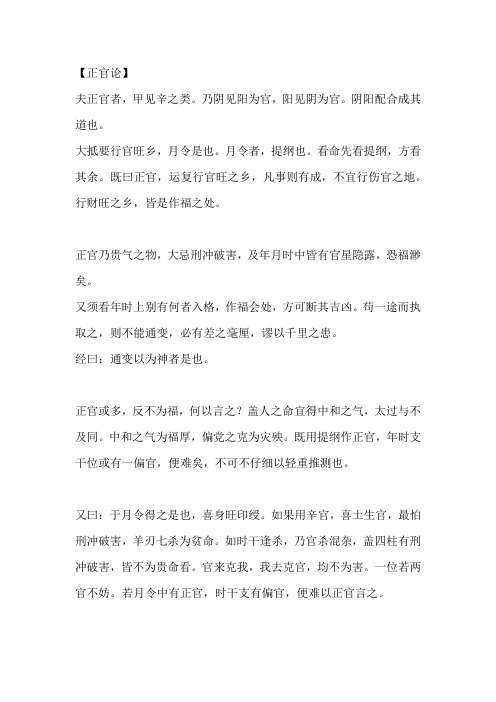 【正官论】
夫正官者，甲见辛之类。乃阴见阳为官，阳见阴为官。阴阳配合成其道也。
大抵要行官旺乡，月令是也。月令者，提纲也。看命先看提纲，方看其余。既曰正官，运复行官旺之乡，凡事则有成，不宜行伤官之地。行财旺之乡，皆是作福之处。

正官乃贵气之物，大忌刑冲破害，及年月时中皆有官星隐露，恐福渺矣。
又须看年时上别有何者入格，作福会处，方可断其吉凶。苟一途而执取之，则不能通变，必有差之毫厘，谬以千里之患。
经曰：通变以为神者是也。

正官或多，反不为福，何以言之？盖人之命宜得中和之气，太过与不及同。中和之气为福厚，偏党之克为灾殃。既用提纲作正官，年时支干位或有一偏官，便难矣，不可不仔细以轻重推测也。

又曰：于月令得之是也，喜身旺印绶。如果用辛官，喜土生官，最怕刑冲破害，羊刃七杀为贫命。如时干逢杀，乃官杀混杂，盖四柱有刑冲破害，皆不为贵命看。官来克我，我去克官，均不为害。一位若两官不妨。若月令中有正官，时干支有偏官，便难以正官言之。